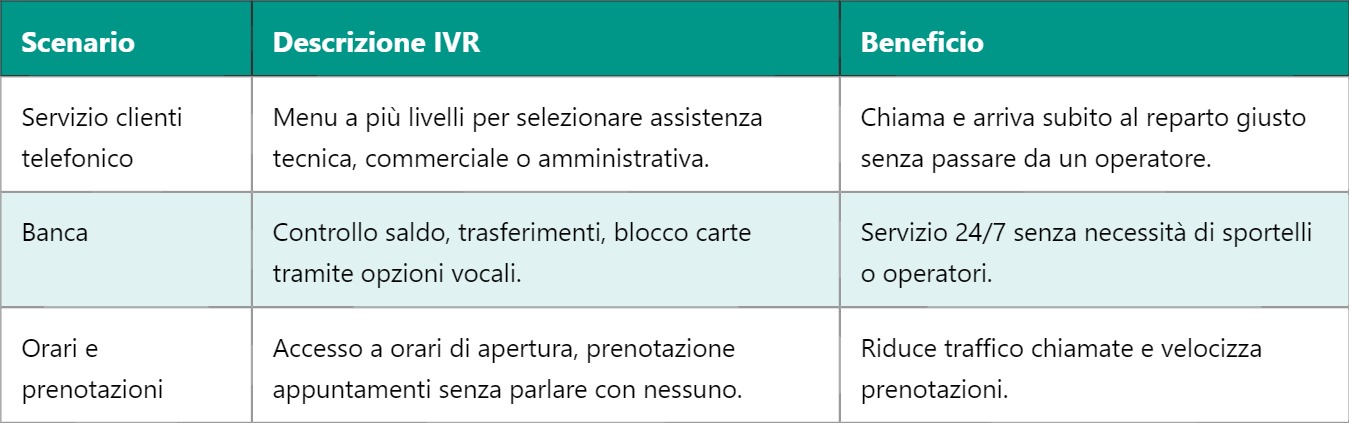 | Scenario | Descrizione IVR | Beneficio |
|---|---|---|
| Servizio clienti telefonico | Menu a più livelli per selezionare assistenza tecnica, commerciale o amministrativa. | Chiama e arriva subito al reparto giusto senza passare da un operatore. |
| Banca | Controllo saldo, trasferimenti, blocco carte tramite opzioni vocali. | Servizio 24/7 senza necessità di sportelli o operatori. |
| Orari e prenotazioni | Accesso a orari di apertura, prenotazione appuntamenti senza parlare con nessuno. | Riduce traffico chiamate e velocizza prenotazioni. |